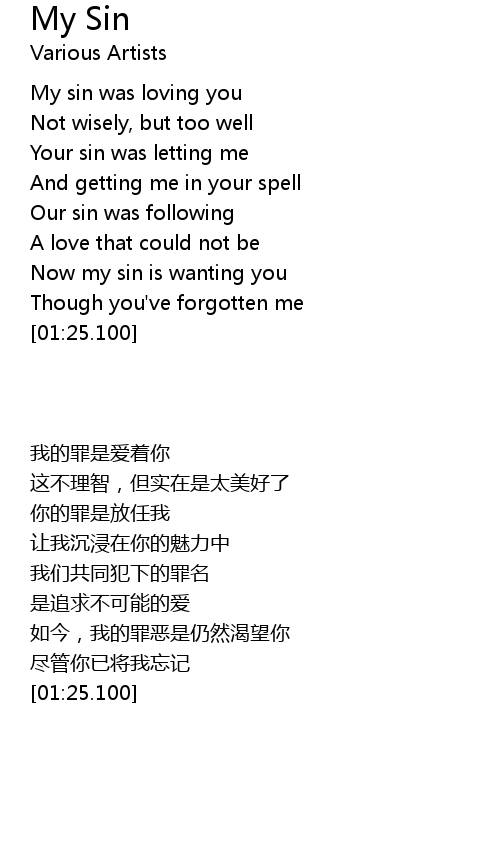 My Sin
Various Artists

My sin was loving you
Not wisely, but too well
Your sin was letting me
And getting me in your spell
Our sin was following
A love that could not be
Now my sin is wanting you
Though you've forgotten me
[01:25.100]

我的罪是爱着你
这不理智，但实在是太美好了
你的罪是放任我
让我沉浸在你的魅力中
我们共同犯下的罪名
是追求不可能的爱
如今，我的罪恶是仍然渴望你
尽管你已将我忘记
[01:25.100]